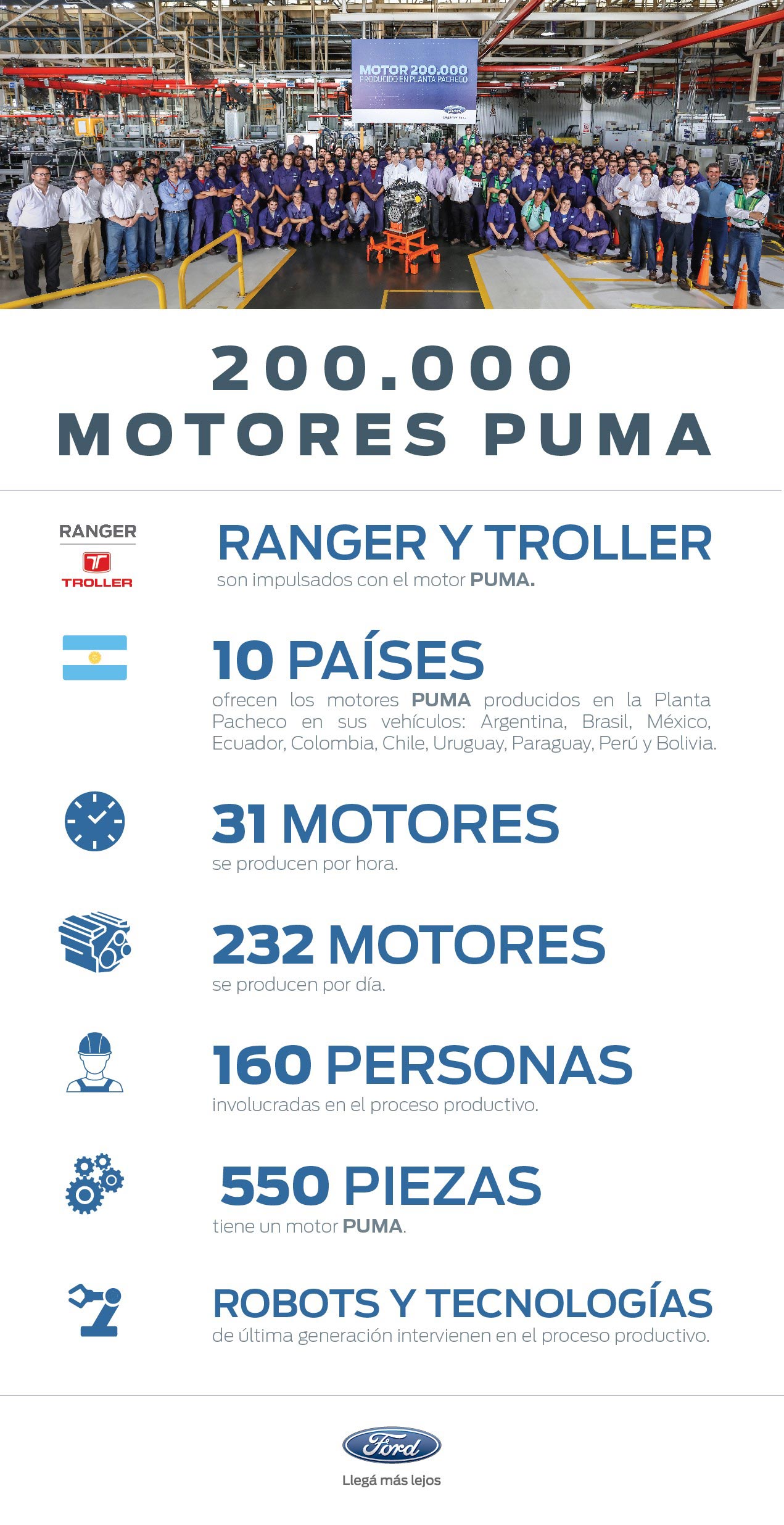 MOTOR 200.000
PRODUCIDO EN PLANTA PACHECO

200.000
MOTORES PUMA

RANGER
TROLLER

RANGER Y TROLLER
son impulsados con el motor PUMA.

10 PAÍSES
ofrecen los motores PUMA producidos en la Planta Pacheco en sus vehículos: Argentina, Brasil, México, Ecuador, Colombia, Chile, Uruguay, Paraguay, Perú y Bolivia.

31 MOTORES
se producen por hora.

232 MOTORES
se producen por día.

160 PERSONAS
involucradas en el proceso productivo.

550 PIEZAS
tiene un motor PUMA.

ROBOTS Y TECNOLOGÍAS
de última generación intervienen en el proceso productivo.

Ford
Llegá más lejos